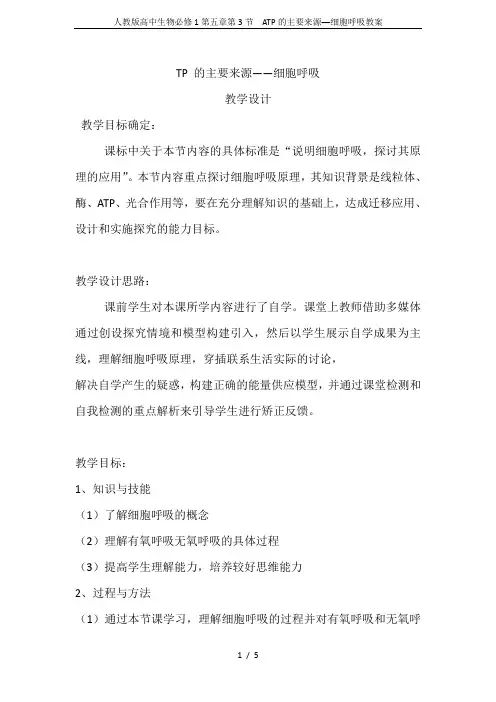 人教版高中生物必修1第五章第3节 ATP的主要来源—细胞呼吸教案

TP 的主要来源——细胞呼吸

教学设计

教学目标确定：

课标中关于本节内容的具体标准是“说明细胞呼吸，探讨其原理的应用”。本节内容重点探讨细胞呼吸原理，其知识背景是线粒体、酶、ATP、光合作用等，要在充分理解知识的基础上，达成迁移应用、设计和实施探究的能力目标。

教学设计思路：

课前学生对本课所学内容进行了自学。课堂上教师借助多媒体通过创设探究情境和模型构建引入，然后以学生展示自学成果为主线，理解细胞呼吸原理，穿插联系生活实际的讨论，

解决自学产生的疑惑，构建正确的能量供应模型，并通过课堂检测和自我检测的重点解析来引导学生进行矫正反馈。

教学目标：

1、知识与技能

（1）了解细胞呼吸的概念

（2）理解有氧呼吸无氧呼吸的具体过程

（3）提高学生理解能力，培养较好思维能力

2、过程与方法

（1）通过本节课学习，理解细胞呼吸的过程并对有氧呼吸和无氧呼

1 / 5